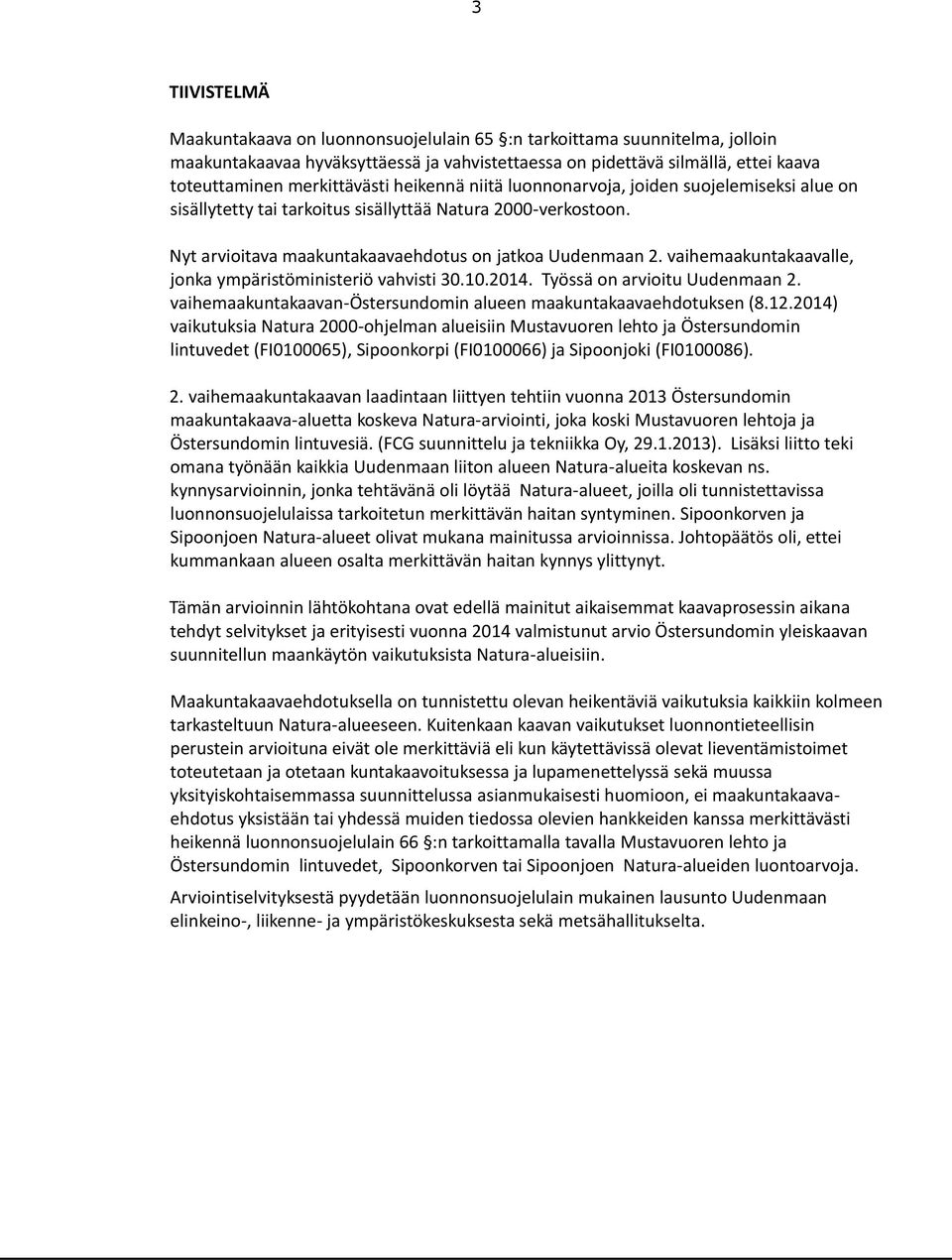 3

TIIVISTELMÄ

Maakuntakaava on luonnonsuojelulain 65 §:n tarkoittama suunnitelma, jolloin maakuntakaavaa hyväksyttäessä ja vahvistettaessa on pidettävä silmällä, ettei kaava toteuttaminen merkittävästi heikennä niitä luonnonarvoja, joiden suojelemiseksi alue on sisällytetty tai tarkoitus sisällyttää Natura 2000-verkostoon.

Nyt arvioitava maakuntakaavaehdotus on jatkoa Uudenmaan 2. vaihemaakuntakaavalle, jonka ympäristöministeriö vahvisti 30.10.2014. Työssä on arvioitu Uudenmaan 2. vaihemaakuntakaavan-Östersundomin alueen maakuntakaavaehdotuksen (8.12.2014) vaikutuksia Natura 2000-ohjelman alueisiin Mustavuoren lehto ja Östersundomin lintuvedet (FI0100065), Sipoonkorpi (FI0100066) ja Sipoonjoki (FI0100086).

2. vaihemaakuntakaavan laadintaan liittyen tehtiin vuonna 2013 Östersundomin maakuntakaava-aluetta koskeva Natura-arviointi, joka koski Mustavuoren lehtoja ja Östersundomin lintuvesiä. (FCG suunnittelu ja tekniikka Oy, 29.1.2013). Lisäksi liitto teki omana työnään kaikkia Uudenmaan liiton alueen Natura-alueita koskevan ns. kynnysarvioinnin, jonka tehtävänä oli löytää Natura-alueet, joilla oli tunnistettavissa luonnonsuojelulaissa tarkoitetun merkittävän haitan syntyminen. Sipoonkorven ja Sipoonjoen Natura-alueet olivat mukana mainitussa arvioinnissa. Johtopäätös oli, ettei kummankaan alueen osalta merkittävän haitan kynnys ylittynyt.

Tämän arvioinnin lähtökohtana ovat edellä mainitut aikaisemmat kaavaprosessin aikana tehdyt selvitykset ja erityisesti vuonna 2014 valmistunut arvio Östersundomin yleiskaavan suunnitellun maankäytön vaikutuksista Natura-alueisiin.

Maakuntakaavaehdotuksella on tunnistettu olevan heikentäviä vaikutuksia kaikkiin kolmeen tarkasteltuun Natura-alueeseen. Kuitenkaan kaavan vaikutukset luonnontieteellisin perustein arvioituna eivät ole merkittäviä eli kun käytettävissä olevat lieventämistoimet toteutetaan ja otetaan kuntakaavoituksessa ja lupamenettelyssä sekä muussa yksityiskohtaisemmassa suunnittelussa asianmukaisesti huomioon, ei maakuntakaavaehdotus yksistään tai yhdessä muiden tiedossa olevien hankkeiden kanssa merkittävästi heikennä luonnonsuojelulain 66 §:n tarkoittamalla tavalla Mustavuoren lehto ja Östersundomin lintuvedet, Sipoonkorven tai Sipoonjoen Natura-alueiden luontoarvoja.

Arviointiselvityksestä pyydetään luonnonsuojelulain mukainen lausunto Uudenmaan elinkeino-, liikenne- ja ympäristökeskuksesta sekä metsähallitukselta.